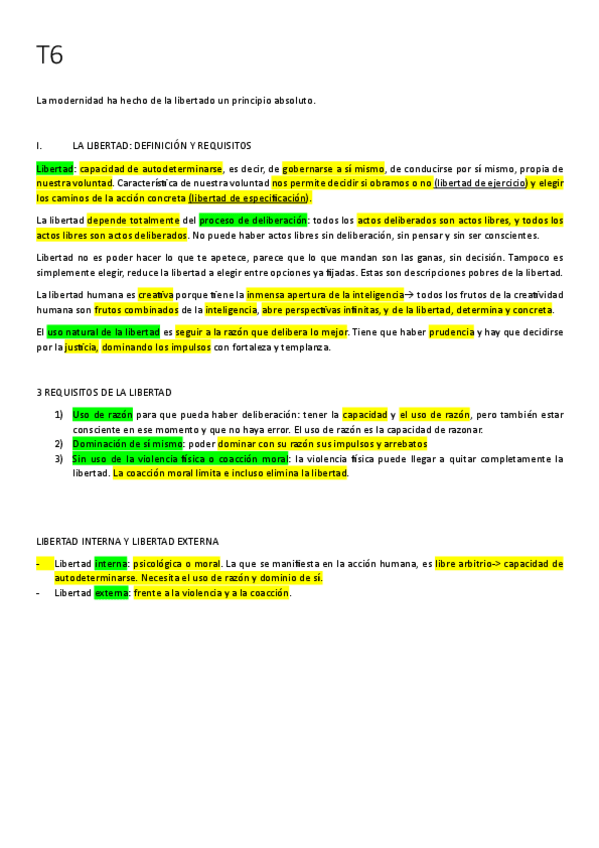 T6

La modernidad ha hecho de la libertado un principio absoluto.

I. LA LIBERTAD: DEFINICIÓN Y REQUISITOS

Libertad: capacidad de autodeterminarse, es decir, de gobernarse a sí mismo, de conducirse por sí mismo, propia de nuestra voluntad. Característica de nuestra voluntad nos permite decidir si obramos o no (libertad de ejercicio) y elegir los caminos de la acción concreta (libertad de especificación).

La libertad depende totalmente del proceso de deliberación: todos los actos deliberados son actos libres, y todos los actos libres son actos deliberados. No puede haber actos libres sin deliberación, sin pensar y sin ser conscientes.

Libertad no es poder hacer lo que te apetece, parece que lo que mandan son las ganas, sin decisión. Tampoco es simplemente elegir, reduce la libertad a elegir entre opciones ya fijadas. Estas son descripciones pobres de la libertad.

La libertad humana es creativa porque tiene la inmensa apertura de la inteligencia→ todos los frutos de la creatividad humana son frutos combinados de la inteligencia, abre perspectivas infinitas, y de la libertad, determina y concreta.

El uso natural de la libertad es seguir a la razón que delibera lo mejor. Tiene que haber prudencia y hay que decidirse por la justicia, dominando los impulsos con fortaleza y templanza.

3 REQUISITOS DE LA LIBERTAD

1) Uso de razón para que pueda haber deliberación: tener la capacidad y el uso de razón, pero también estar consciente en ese momento y que no haya error. El uso de razón es la capacidad de razonar.
2) Dominación de si mismo: poder dominar con su razón sus impulsos y arrebatos
3) Sin uso de la violencia física o coacción moral: la violencia física puede llegar a quitar completamente la libertad. La coacción moral limita e incluso elimina la libertad.

LIBERTAD INTERNA Y LIBERTAD EXTERNA

- Libertad interna: psicológica o moral. La que se manifiesta en la acción humana, es libre arbitrio-> capacidad de autodeterminarse. Necesita el uso de razón y dominio de sí.
- Libertad externa: frente a la violencia y a la coacción.